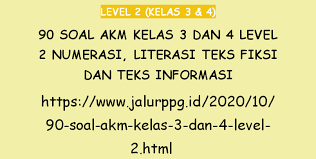 LEVEL 2 (KELAS 3 & 4)

90 SOAL AKM KELAS 3 DAN 4 LEVEL 2 NUMERASI, LITERASI TEKS FIKSI DAN TEKS INFORMASI

https://www.jalurppg.id/2020/10/90-soal-akm-kelas-3-dan-4-level-2.html